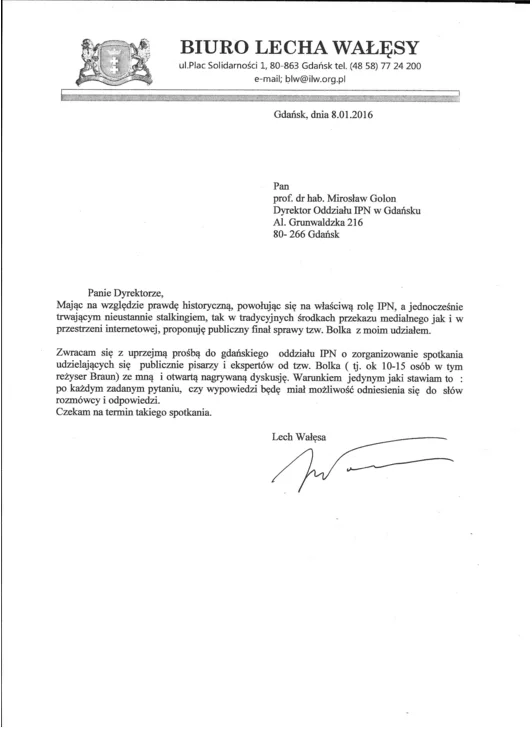 BIURO LECHA WAŁĘSY
ul.Plac Solidarności 1, 80-863 Gdańsk tel. (48 58) 77 24 200
e-mail; blw@ilw.org.pl

Gdańsk, dnia 8.01.2016

Pan
prof. dr hab. Mirosław Golon
Dyrektor Oddziału IPN w Gdańsku
Al. Grunwaldzka 216
80- 266 Gdańsk

Panie Dyrektorze,
Mając na względzie prawdę historyczną, powołując się na właściwą rolę IPN, a jednocześnie trwającym nieustannie stalkingiem, tak w tradycyjnych środkach przekazu medialnego jak i w przestrzeni internetowej, proponuję publiczny finał sprawy tzw. Bolka z moim udziałem.

Zwracam się z uprzejmą prośbą do gdańskiego oddziału IPN o zorganizowanie spotkania udzielających się publicznie pisarzy i ekspertów od tzw. Bolka ( tj. ok 10-15 osób w tym reżyser Braun) ze mną i otwartą nagrywaną dyskusję. Warunkiem jedynym jaki stawiam to : po każdym zadanym pytaniu, czy wypowiedzi będę miał możliwość odniesienia się do słów rozmówcy i odpowiedzi.
Czekam na termin takiego spotkania.

Lech Wałęsa